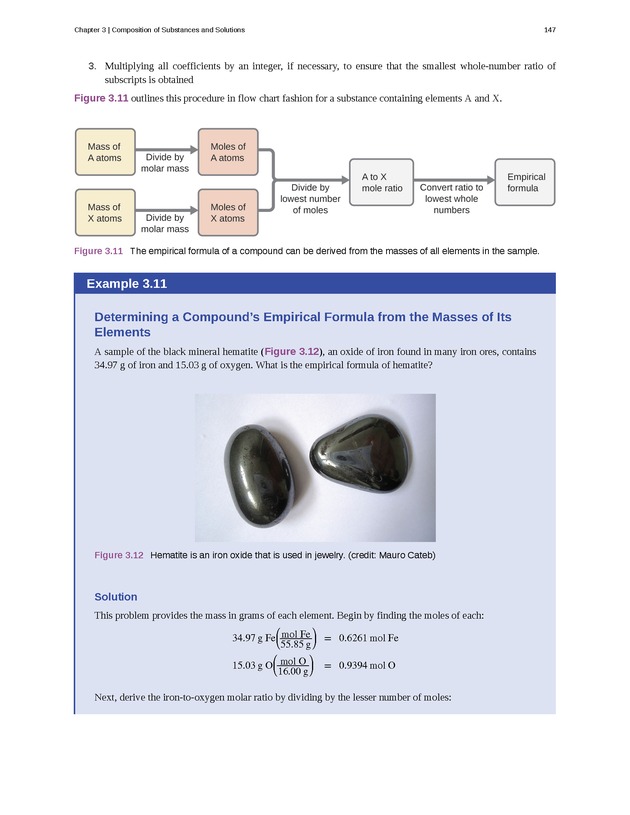 Chapter 3 | Composition of Substances and Solutions

147

3. Multiplying all coefficients by an integer, if necessary, to ensure that the smallest whole-number ratio of subscripts is obtained

Figure 3.11 outlines this procedure in flow chart fashion for a substance containing elements A and X.

Mass of A atoms

Divide by molar mass

Moles of A atoms

Mass of X atoms

Divide by molar mass

Moles of X atoms

Divide by lowest number of moles

A to X mole ratio

Convert ratio to lowest whole numbers

Empirical formula

Figure 3.11 The empirical formula of a compound can be derived from the masses of all elements in the sample.

Example 3.11

Determining a Compound's Empirical Formula from the Masses of Its Elements

A sample of the black mineral hematite (Figure 3.12), an oxide of iron found in many iron ores, contains 34.97 g of iron and 15.03 g of oxygen. What is the empirical formula of hematite?

Figure 3.12 Hematite is an iron oxide that is used in jewelry. (credit: Mauro Cateb)

Solution

This problem provides the mass in grams of each element. Begin by finding the moles of each:

$34.97 \text{ g Fe}\left(\frac{\text{mol Fe}}{55.85 \text{ g}}\right) = 0.6261 \text{ mol Fe}$

$15.03 \text{ g O}\left(\frac{\text{mol O}}{16.00 \text{ g}}\right) = 0.9394 \text{ mol O}$

Next, derive the iron-to-oxygen molar ratio by dividing by the lesser number of moles: